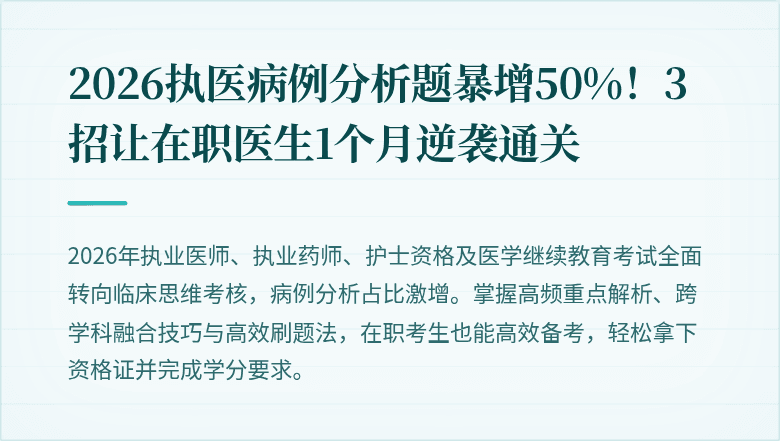 2026执医病例分析题暴增50%！3招让在职医生1个月逆袭通关

2026年执业医师、执业药师、护士资格及医学继续教育考试全面转向临床思维考核，病例分析占比激增。掌握高频重点解析、跨学科融合技巧与高效刷题法，在职考生也能高效备考，轻松拿下资格证并完成学分要求。